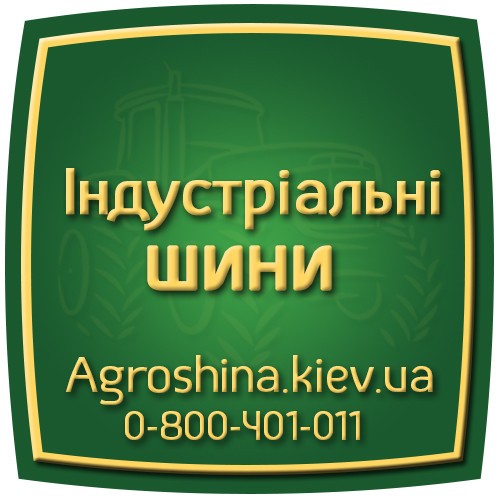 Індустріальні шини

Agroshina.kiev.ua
0-800-401-011